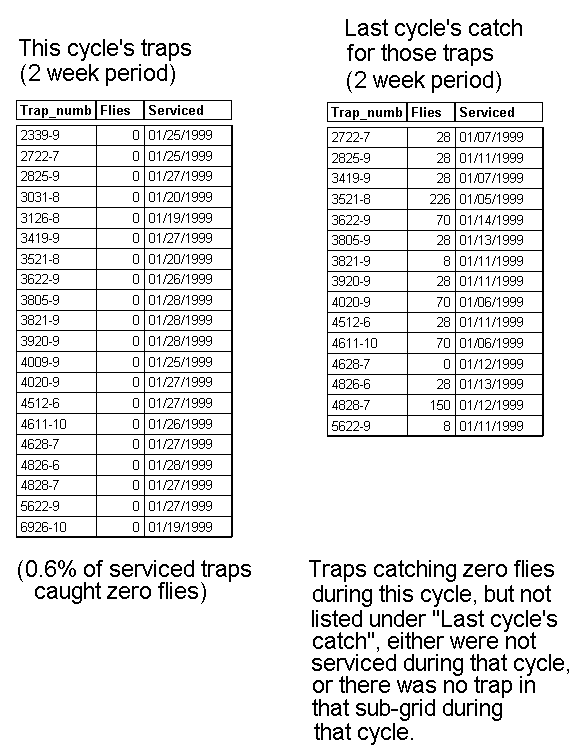 This cycle's traps
(2 week period)

| Trap_numb | Flies | Serviced |
|---|---|---|
| 2339-9 | 0 | 01/25/1999 |
| 2722-7 | 0 | 01/25/1999 |
| 2825-9 | 0 | 01/27/1999 |
| 3031-8 | 0 | 01/20/1999 |
| 3126-8 | 0 | 01/19/1999 |
| 3419-9 | 0 | 01/27/1999 |
| 3521-8 | 0 | 01/20/1999 |
| 3622-9 | 0 | 01/26/1999 |
| 3805-9 | 0 | 01/28/1999 |
| 3821-9 | 0 | 01/28/1999 |
| 3920-9 | 0 | 01/28/1999 |
| 4009-9 | 0 | 01/25/1999 |
| 4020-9 | 0 | 01/27/1999 |
| 4512-6 | 0 | 01/27/1999 |
| 4611-10 | 0 | 01/26/1999 |
| 4628-7 | 0 | 01/27/1999 |
| 4826-6 | 0 | 01/28/1999 |
| 4828-7 | 0 | 01/27/1999 |
| 5622-9 | 0 | 01/27/1999 |
| 6926-10 | 0 | 01/19/1999 |

(0.6% of serviced traps caught zero flies)

Last cycle's catch for those traps
(2 week period)

| Trap_numb | Flies | Serviced |
|---|---|---|
| 2722-7 | 28 | 01/07/1999 |
| 2825-9 | 28 | 01/11/1999 |
| 3419-9 | 28 | 01/07/1999 |
| 3521-8 | 226 | 01/05/1999 |
| 3622-9 | 70 | 01/14/1999 |
| 3805-9 | 28 | 01/13/1999 |
| 3821-9 | 8 | 01/11/1999 |
| 3920-9 | 28 | 01/11/1999 |
| 4020-9 | 70 | 01/06/1999 |
| 4512-6 | 28 | 01/11/1999 |
| 4611-10 | 70 | 01/06/1999 |
| 4628-7 | 0 | 01/12/1999 |
| 4826-6 | 28 | 01/13/1999 |
| 4828-7 | 150 | 01/12/1999 |
| 5622-9 | 8 | 01/11/1999 |

Traps catching zero flies during this cycle, but not listed under "Last cycle's catch", either were not serviced during that cycle, or there was no trap in that sub-grid during that cycle.